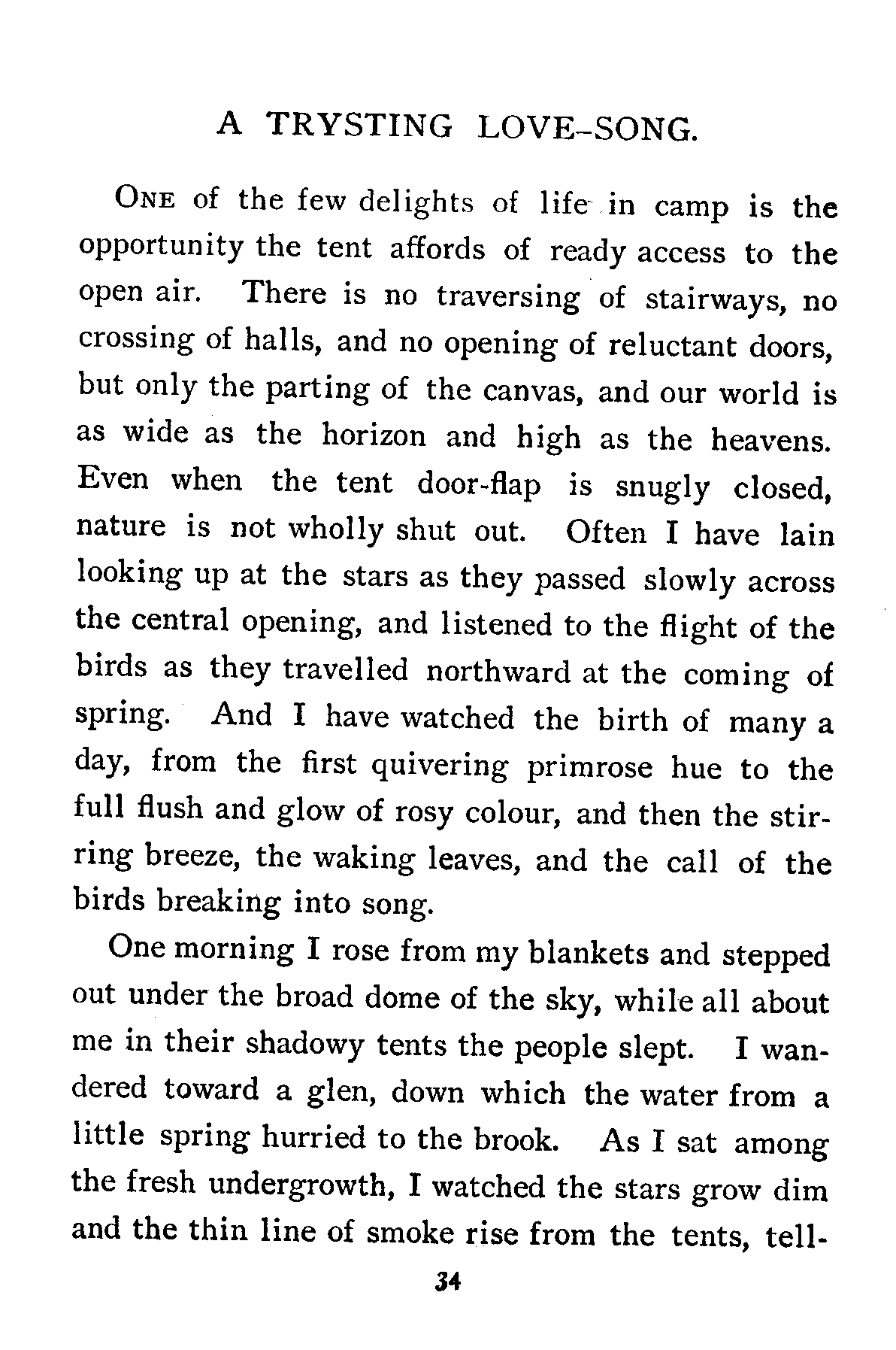 A TRYSTING LOVE-SONG.

ONE of the few delights of life in camp is the opportunity the tent affords of ready access to the open air. There is no traversing of stairways, no crossing of halls, and no opening of reluctant doors, but only the parting of the canvas, and our world is as wide as the horizon and high as the heavens. Even when the tent door-flap is snugly closed, nature is not wholly shut out. Often I have lain looking up at the stars as they passed slowly across the central opening, and listened to the flight of the birds as they travelled northward at the coming of spring. And I have watched the birth of many a day, from the first quivering primrose hue to the full flush and glow of rosy colour, and then the stirring breeze, the waking leaves, and the call of the birds breaking into song.

One morning I rose from my blankets and stepped out under the broad dome of the sky, while all about me in their shadowy tents the people slept. I wandered toward a glen, down which the water from a little spring hurried to the brook. As I sat among the fresh undergrowth, I watched the stars grow dim and the thin line of smoke rise from the tents, tell-

34